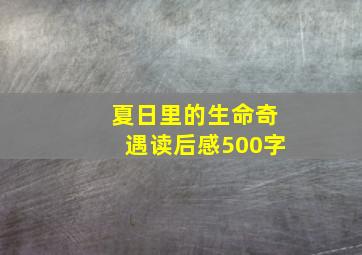 夏日里的生命奇遇读后感500字